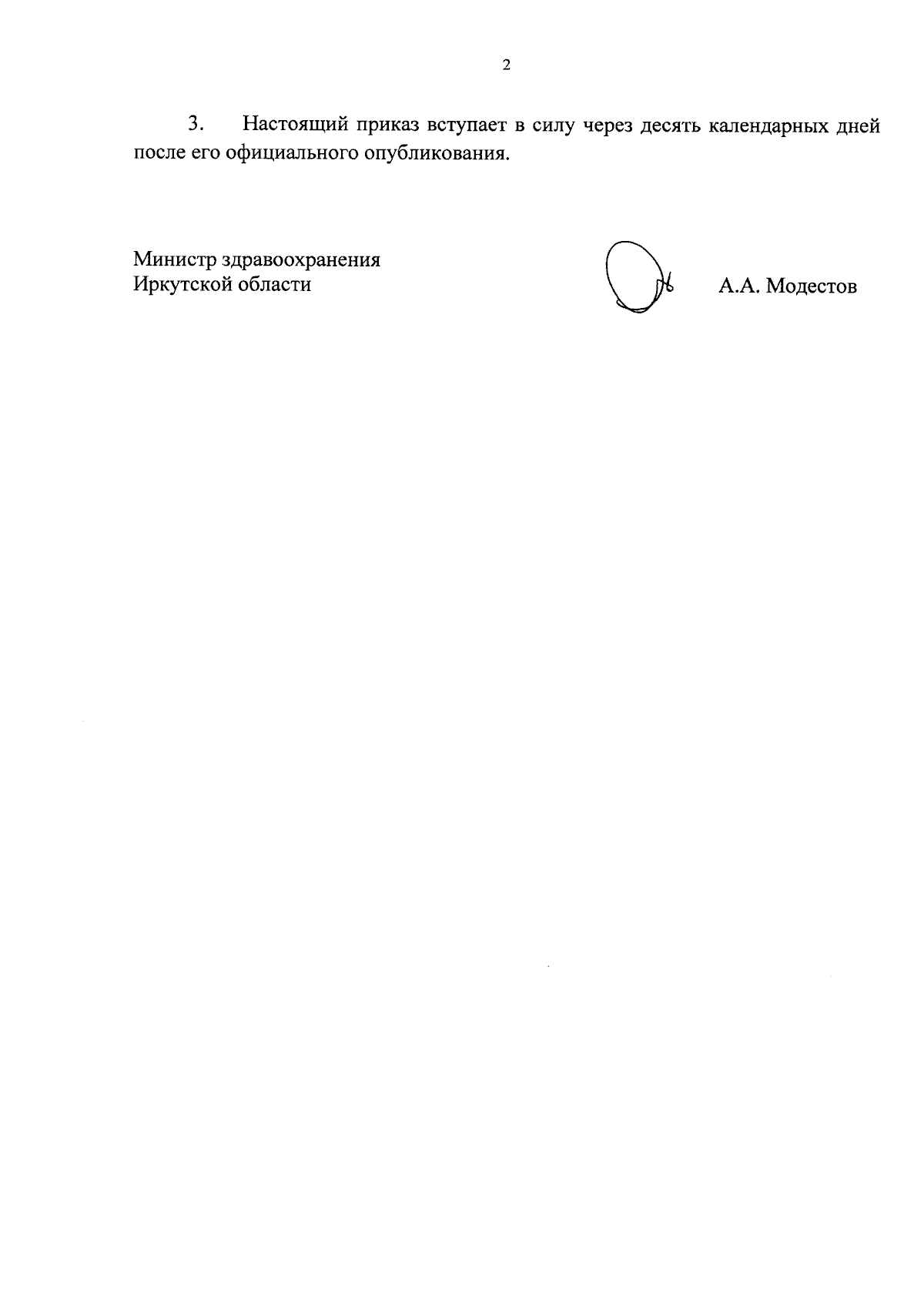 2

3. Настоящий приказ вступает в силу через десять календарных дней после его официального опубликования.

Министр здравоохранения
Иркутской области

А.А. Модестов